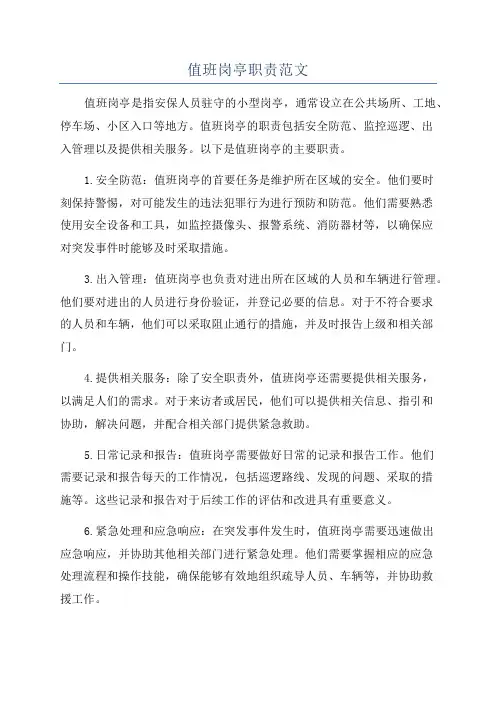 值班岗亭职责范文

值班岗亭是指安保人员驻守的小型岗亭，通常设立在公共场所、工地、停车场、小区入口等地方。值班岗亭的职责包括安全防范、监控巡逻、出入管理以及提供相关服务。以下是值班岗亭的主要职责。

1.安全防范：值班岗亭的首要任务是维护所在区域的安全。他们要时刻保持警惕，对可能发生的违法犯罪行为进行预防和防范。他们需要熟悉使用安全设备和工具，如监控摄像头、报警系统、消防器材等，以确保应对突发事件时能够及时采取措施。

3.出入管理：值班岗亭也负责对进出所在区域的人员和车辆进行管理。他们要对进出的人员进行身份验证，并登记必要的信息。对于不符合要求的人员和车辆，他们可以采取阻止通行的措施，并及时报告上级和相关部门。

4.提供相关服务：除了安全职责外，值班岗亭还需要提供相关服务，以满足人们的需求。对于来访者或居民，他们可以提供相关信息、指引和协助，解决问题，并配合相关部门提供紧急救助。

5.日常记录和报告：值班岗亭需要做好日常的记录和报告工作。他们需要记录和报告每天的工作情况，包括巡逻路线、发现的问题、采取的措施等。这些记录和报告对于后续工作的评估和改进具有重要意义。

6.紧急处理和应急响应：在突发事件发生时，值班岗亭需要迅速做出应急响应，并协助其他相关部门进行紧急处理。他们需要掌握相应的应急处理流程和操作技能，确保能够有效地组织疏导人员、车辆等，并协助救援工作。